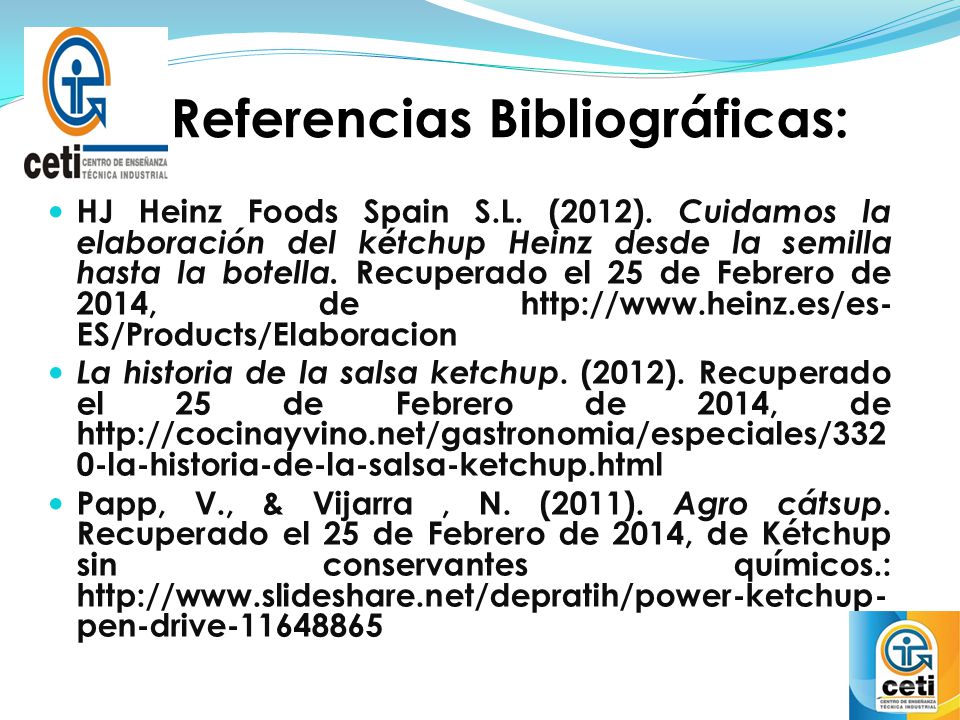 ceti CENTRO DE ENSEÑANZA TÉCNICA INDUSTRIAL

Referencias Bibliográficas:

HJ Heinz Foods Spain S.L. (2012). Cuidamos la elaboración del kétchup Heinz desde la semilla hasta la botella. Recuperado el 25 de Febrero de 2014, de http://www.heinz.es/es-ES/Products/Elaboracion

La historia de la salsa ketchup. (2012). Recuperado el 25 de Febrero de 2014, de http://cocinayvino.net/gastronomia/especiales/3320-la-historia-de-la-salsa-ketchup.html

Papp, V., & Vijarra , N. (2011). Agro cátsup. Recuperado el 25 de Febrero de 2014, de Kétchup sin conservantes químicos.: http://www.slideshare.net/depratih/power-ketchup-pen-drive-11648865

ceti CENTRO DE ENSEÑANZA TÉCNICA INDUSTRIAL